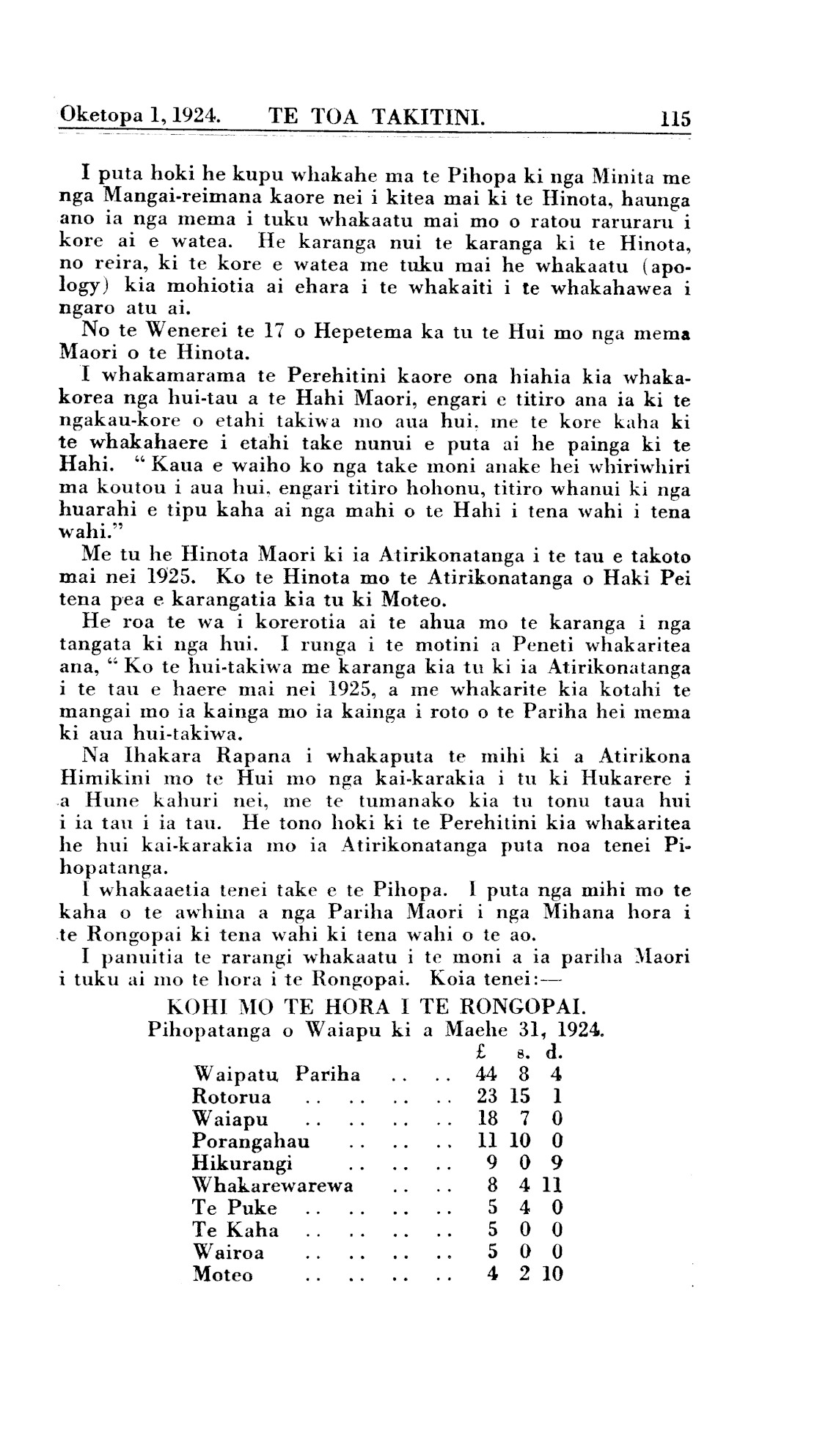 Oketopa 1, 1924. TE TOA TAKITINI. 115

I puta hoki he kupu whakahe ma te Pihopa ki nga Minita me nga Mangai-reimana kaore nei i kitea mai ki te Hinota, haunga ano ia nga mema i tuku whakaatu mai mo o ratou raruraru i kore ai e watea. He karanga nui te karanga ki te Hinota, no reira, ki te kore e watea me tuku mai he whakaatu (apology) kia mohiotia ai ehara i te whakaiti i te whakahawea i ngaro atu ai.

No te Wenerei te 17 o Hepetema ka tu te Hui mo nga mema Maori o te Hinota.

I whakamarama te Perehitini kaore ona hiahia kia whakakorea nga hui-tau a te Hahi Maori, engari e titiro ana ia ki te ngakau-kore o etahi takiwa mo aua hui, me te kore kaha ki te whakahaere i etahi take nunui e puta ai he painga ki te Hahi. "Kaua e waiho ko nga take moni anake hei whiriwhiri ma koutou i aua hui, engari titiro hohonu, titiro whanui ki nga huarahi e tipu kaha ai nga mahi o te Hahi i tena wahi i tena wahi."

Me tu he Hinota Maori ki ia Atirikonatanga i te tau e takoto mai nei 1925. Ko te Hinota mo te Atirikonatanga o Haki Pei tena pea e karangatia kia tu ki Moteo.

He roa te wa i korerotia ai te ahua mo te karanga i nga tangata ki nga hui. I runga i te motini a Peneti whakaritea ana, "Ko te hui-takiwa me karanga kia tu ki ia Atirikonatanga i te tau e haere mai nei 1925, a me whakarite kia kotahi te mangai mo ia kainga mo ia kainga i roto o te Pariha hei mema ki aua hui-takiwa.

Na Ihakara Rapana i whakaputa te mihi ki a Atirikona Himikini mo te Hui mo nga kai-karakia i tu ki Hukarere i a Hune kahuri nei, me te tumanako kia tu tonu taua hui i ia tau i ia tau. He tono hoki ki te Perehitini kia whakaritea he hui kai-karakia mo ia Atirikonatanga puta noa tenei Pihopatanga.

I whakaaetia tenei take e te Pihopa. I puta nga mihi mo te kaha o te awhina a nga Pariha Maori i nga Mihana hora i te Rongopai ki tena wahi ki tena wahi o te ao.

I panuitia te rarangi whakaatu i te moni a ia pariha Maori i tuku ai mo te hora i te Rongopai. Koia tenei:—

KOHI MO TE HORA I TE RONGOPAI.
Pihopatanga o Waiapu ki a Maehe 31, 1924.

| | £ | s. | d. |
|---|---|---|---|
| Waipatu Pariha .. .. | 44 | 8 | 4 |
| Rotorua .. .. .. .. | 23 | 15 | 1 |
| Waiapu .. .. .. .. | 18 | 7 | 0 |
| Porangahau .. .. .. | 11 | 10 | 0 |
| Hikurangi .. .. .. | 9 | 0 | 9 |
| Whakarewarewa .. .. | 8 | 4 | 11 |
| Te Puke .. .. .. .. | 5 | 4 | 0 |
| Te Kaha .. .. .. .. | 5 | 0 | 0 |
| Wairoa .. .. .. .. | 5 | 0 | 0 |
| Moteo .. .. .. .. | 4 | 2 | 10 |